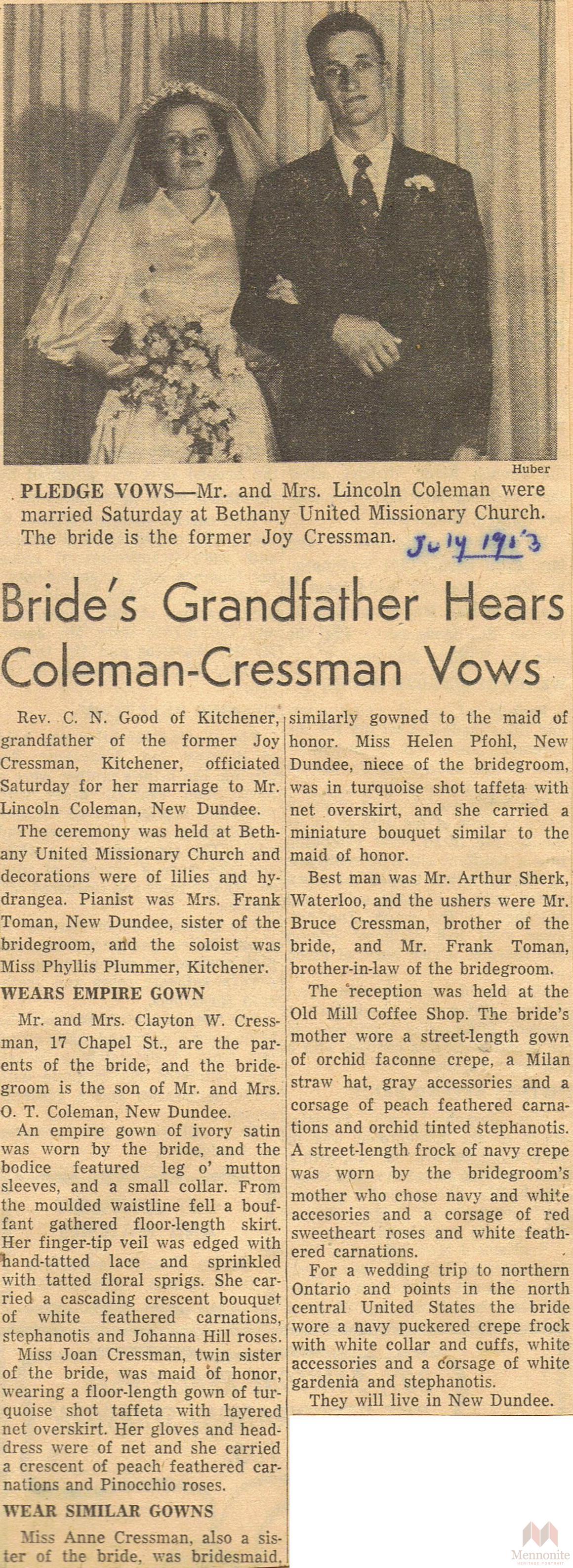 Huber

PLEDGE VOWS—Mr. and Mrs. Lincoln Coleman were married Saturday at Bethany United Missionary Church. The bride is the former Joy Cressman. July 1953

Bride's Grandfather Hears Coleman-Cressman Vows

Rev. C. N. Good of Kitchener, grandfather of the former Joy Cressman, Kitchener, officiated Saturday for her marriage to Mr. Lincoln Coleman, New Dundee.

The ceremony was held at Bethany United Missionary Church and decorations were of lilies and hydrangea. Pianist was Mrs. Frank Toman, New Dundee, sister of the bridegroom, and the soloist was Miss Phyllis Plummer, Kitchener.

WEARS EMPIRE GOWN

Mr. and Mrs. Clayton W. Cressman, 17 Chapel St., are the parents of the bride, and the bridegroom is the son of Mr. and Mrs. O. T. Coleman, New Dundee.

An empire gown of ivory satin was worn by the bride, and the bodice featured leg o' mutton sleeves, and a small collar. From the moulded waistline fell a bouffant gathered floor-length skirt. Her finger-tip veil was edged with hand-tatted lace and sprinkled with tatted floral sprigs. She carried a cascading crescent bouquet of white feathered carnations, stephanotis and Johanna Hill roses.

Miss Joan Cressman, twin sister of the bride, was maid of honor, wearing a floor-length gown of turquoise shot taffeta with layered net overskirt. Her gloves and headdress were of net and she carried a crescent of peach feathered carnations and Pinocchio roses.

WEAR SIMILAR GOWNS

Miss Anne Cressman, also a sister of the bride, was bridesmaid, similarly gowned to the maid of honor. Miss Helen Pfohl, New Dundee, niece of the bridegroom, was in turquoise shot taffeta with net overskirt, and she carried a miniature bouquet similar to the maid of honor.

Best man was Mr. Arthur Sherk, Waterloo, and the ushers were Mr. Bruce Cressman, brother of the bride, and Mr. Frank Toman, brother-in-law of the bridegroom.

The reception was held at the Old Mill Coffee Shop. The bride's mother wore a street-length gown of orchid faconne crepe, a Milan straw hat, gray accessories and a corsage of peach feathered carnations and orchid tinted stephanotis. A street-length frock of navy crepe was worn by the bridegroom's mother who chose navy and white accesories and a corsage of red sweetheart roses and white feathered carnations.

For a wedding trip to northern Ontario and points in the north central United States the bride wore a navy puckered crepe frock with white collar and cuffs, white accessories and a corsage of white gardenia and stephanotis.

They will live in New Dundee.

Mennonite